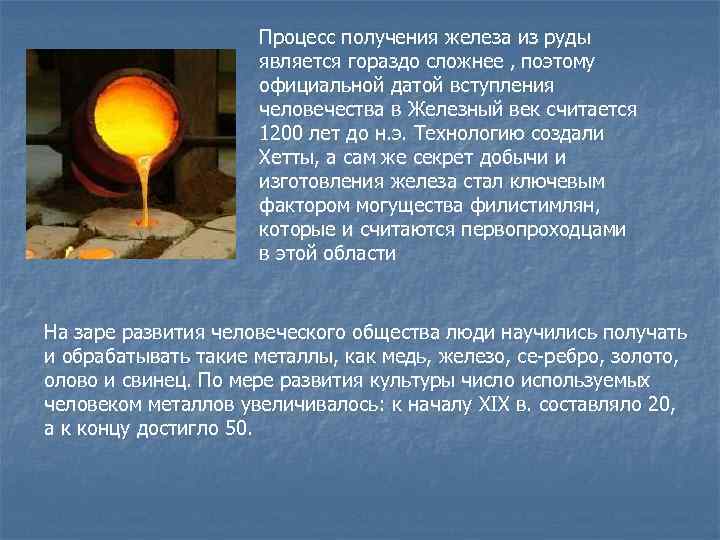 Процесс получения железа из руды является гораздо сложнее , поэтому официальной датой вступления человечества в Железный век считается 1200 лет до н.э. Технологию создали Хетты, а сам же секрет добычи и изготовления железа стал ключевым фактором могущества филистимлян, которые и считаются первопроходцами в этой области

На заре развития человеческого общества люди научились получать и обрабатывать такие металлы, как медь, железо, се-ребро, золото, олово и свинец. По мере развития культуры число используемых человеком металлов увеличивалось: к началу XIX в. составляло 20, а к концу достигло 50.